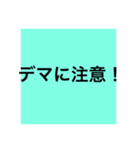 デマに注意！